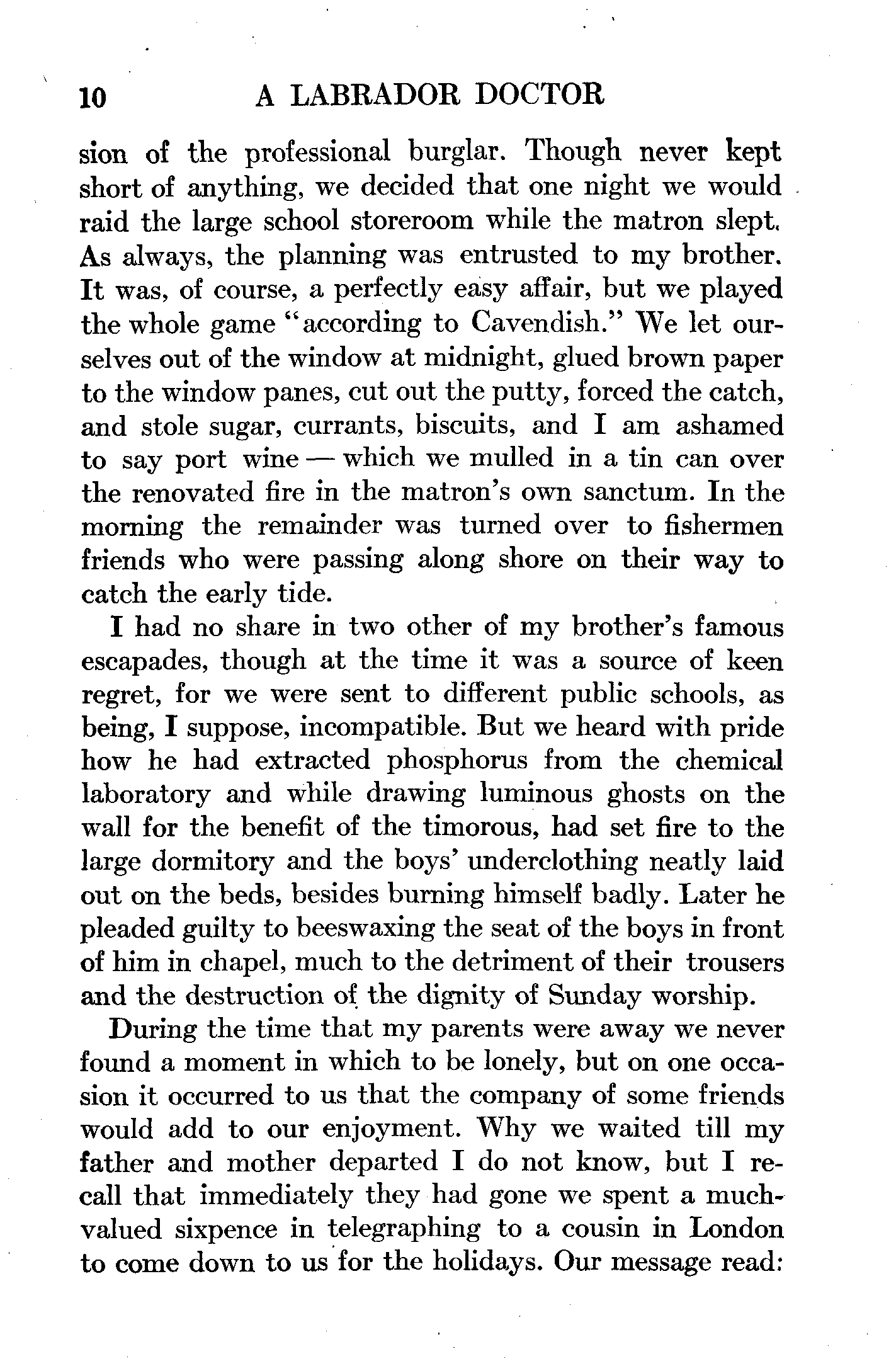 10 A LABRADOR DOCTOR

sion of the professional burglar. Though never kept short of anything, we decided that one night we would raid the large school storeroom while the matron slept. As always, the planning was entrusted to my brother. It was, of course, a perfectly easy affair, but we played the whole game "according to Cavendish." We let ourselves out of the window at midnight, glued brown paper to the window panes, cut out the putty, forced the catch, and stole sugar, currants, biscuits, and I am ashamed to say port wine — which we mulled in a tin can over the renovated fire in the matron's own sanctum. In the morning the remainder was turned over to fishermen friends who were passing along shore on their way to catch the early tide.

I had no share in two other of my brother's famous escapades, though at the time it was a source of keen regret, for we were sent to different public schools, as being, I suppose, incompatible. But we heard with pride how he had extracted phosphorus from the chemical laboratory and while drawing luminous ghosts on the wall for the benefit of the timorous, had set fire to the large dormitory and the boys' underclothing neatly laid out on the beds, besides burning himself badly. Later he pleaded guilty to beeswaxing the seat of the boys in front of him in chapel, much to the detriment of their trousers and the destruction of the dignity of Sunday worship.

During the time that my parents were away we never found a moment in which to be lonely, but on one occasion it occurred to us that the company of some friends would add to our enjoyment. Why we waited till my father and mother departed I do not know, but I recall that immediately they had gone we spent a much-valued sixpence in telegraphing to a cousin in London to come down to us for the holidays. Our message read: